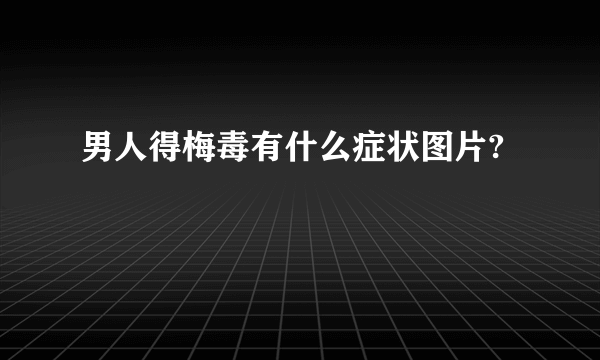 男人得梅毒有什么症状图片?